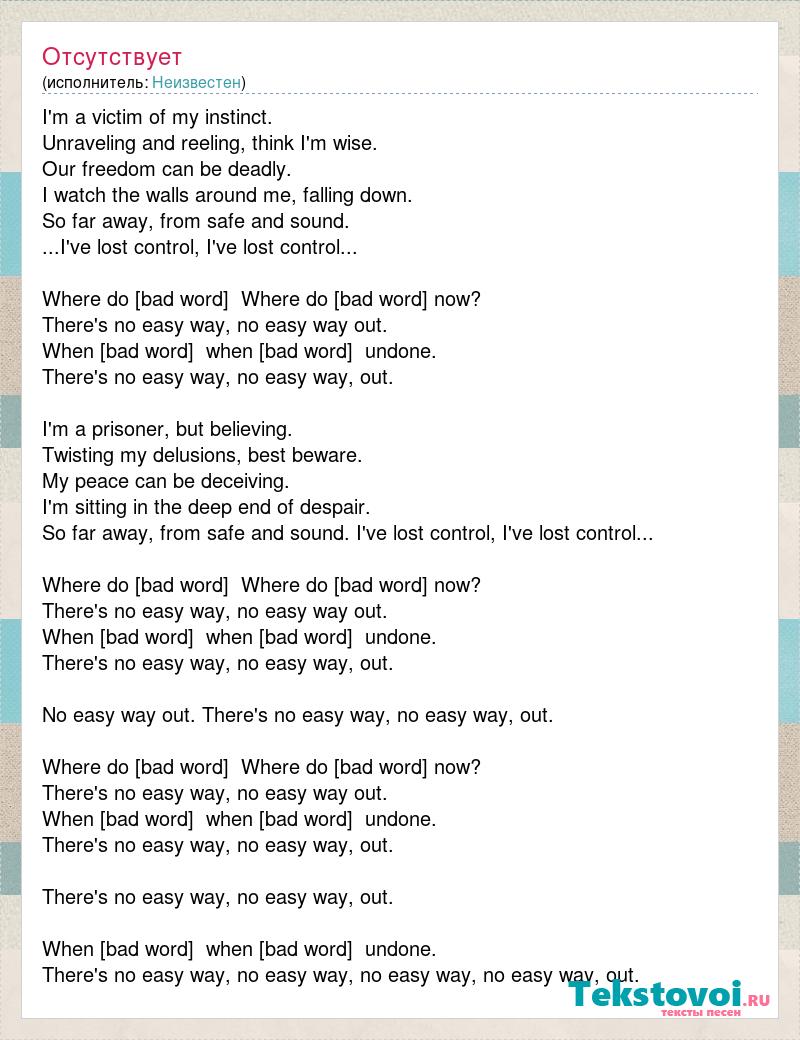 Отсутствует
(исполнитель: Неизвестен)

I'm a victim of my instinct.
Unraveling and reeling, think I'm wise.
Our freedom can be deadly.
I watch the walls around me, falling down.
So far away, from safe and sound.
...I've lost control, I've lost control...

Where do [bad word]  Where do [bad word] now?
There's no easy way, no easy way out.
When [bad word]  when [bad word]  undone.
There's no easy way, no easy way, out.

I'm a prisoner, but believing.
Twisting my delusions, best beware.
My peace can be deceiving.
I'm sitting in the deep end of despair.
So far away, from safe and sound. I've lost control, I've lost control...

Where do [bad word]  Where do [bad word] now?
There's no easy way, no easy way out.
When [bad word]  when [bad word]  undone.
There's no easy way, no easy way, out.

No easy way out. There's no easy way, no easy way, out.

Where do [bad word]  Where do [bad word] now?
There's no easy way, no easy way out.
When [bad word]  when [bad word]  undone.
There's no easy way, no easy way, out.

There's no easy way, no easy way, out.

When [bad word]  when [bad word]  undone.
There's no easy way, no easy way, no easy way, no easy way, out.

Tekstovoi.RU
тексты песен